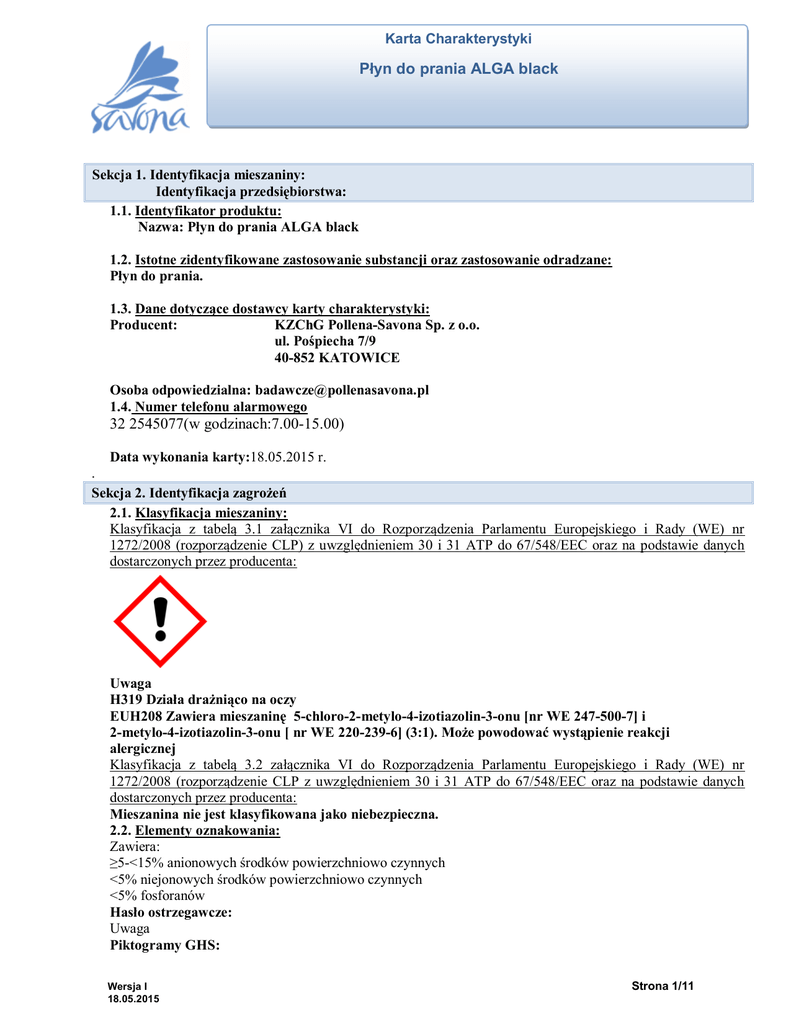 Savona

Karta Charakterystyki

Płyn do prania ALGA black

Sekcja 1. Identyfikacja mieszaniny:
Identyfikacja przedsiębiorstwa:

1.1. Identyfikator produktu:
Nazwa: Płyn do prania ALGA black

1.2. Istotne zidentyfikowane zastosowanie substancji oraz zastosowanie odradzane:
Płyn do prania.

1.3. Dane dotyczące dostawcy karty charakterystyki:
Producent: KZChG Pollena-Savona Sp. z o.o.
ul. Pośpiecha 7/9
40-852 KATOWICE

Osoba odpowiedzialna: badawcze@pollenasavona.pl
1.4. Numer telefonu alarmowego
32 2545077(w godzinach:7.00-15.00)

Data wykonania karty:18.05.2015 r.
.

Sekcja 2. Identyfikacja zagrożeń

2.1. Klasyfikacja mieszaniny:
Klasyfikacja z tabelą 3.1 załącznika VI do Rozporządzenia Parlamentu Europejskiego i Rady (WE) nr 1272/2008 (rozporządzenie CLP) z uwzględnieniem 30 i 31 ATP do 67/548/EEC oraz na podstawie danych dostarczonych przez producenta:

Uwaga
H319 Działa drażniąco na oczy
EUH208 Zawiera mieszaninę 5-chloro-2-metylo-4-izotiazolin-3-onu [nr WE 247-500-7] i 2-metylo-4-izotiazolin-3-onu [ nr WE 220-239-6] (3:1). Może powodować wystąpienie reakcji alergicznej
Klasyfikacja z tabelą 3.2 załącznika VI do Rozporządzenia Parlamentu Europejskiego i Rady (WE) nr 1272/2008 (rozporządzenie CLP z uwzględnieniem 30 i 31 ATP do 67/548/EEC oraz na podstawie danych dostarczonych przez producenta:
Mieszanina nie jest klasyfikowana jako niebezpieczna.
2.2. Elementy oznakowania:
Zawiera:
≥5-<15% anionowych środków powierzchniowo czynnych
<5% niejonowych środków powierzchniowo czynnych
<5% fosforanów
Hasło ostrzegawcze:
Uwaga
Piktogramy GHS:

Wersja I
18.05.2015
Strona 1/11